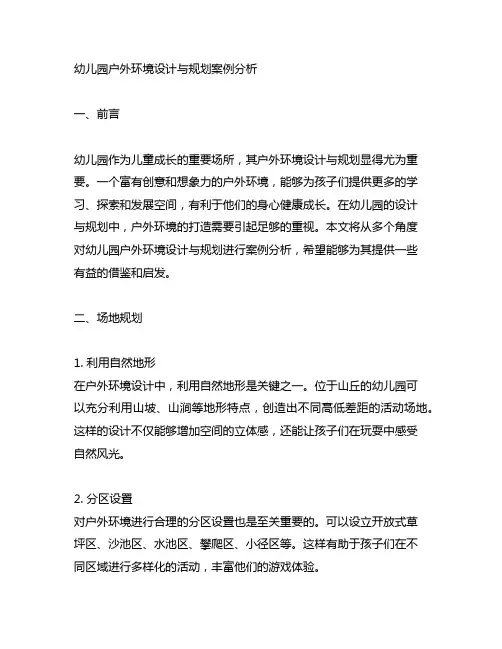 幼儿园户外环境设计与规划案例分析

一、前言

幼儿园作为儿童成长的重要场所，其户外环境设计与规划显得尤为重要。一个富有创意和想象力的户外环境，能够为孩子们提供更多的学习、探索和发展空间，有利于他们的身心健康成长。在幼儿园的设计与规划中，户外环境的打造需要引起足够的重视。本文将从多个角度对幼儿园户外环境设计与规划进行案例分析，希望能够为其提供一些有益的借鉴和启发。

二、场地规划

1. 利用自然地形
在户外环境设计中，利用自然地形是关键之一。位于山丘的幼儿园可以充分利用山坡、山涧等地形特点，创造出不同高低差距的活动场地。这样的设计不仅能够增加空间的立体感，还能让孩子们在玩耍中感受自然风光。

2. 分区设置
对户外环境进行合理的分区设置也是至关重要的。可以设立开放式草坪区、沙池区、水池区、攀爬区、小径区等。这样有助于孩子们在不同区域进行多样化的活动，丰富他们的游戏体验。